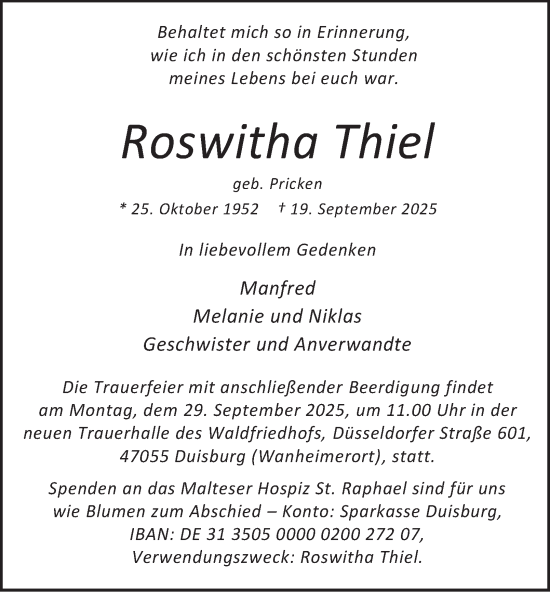 Behaltet mich so in Erinnerung,
wie ich in den schönsten Stunden
meines Lebens bei euch war.

Roswitha Thiel

geb. Pricken

* 25. Oktober 1952 † 19. September 2025

In liebevollem Gedenken

Manfred
Melanie und Niklas
Geschwister und Anverwandte

Die Trauerfeier mit anschließender Beerdigung findet am Montag, dem 29. September 2025, um 11.00 Uhr in der neuen Trauerhalle des Waldfriedhofs, Düsseldorfer Straße 601, 47055 Duisburg (Wanheimerort), statt.

Spenden an das Malteser Hospiz St. Raphael sind für uns wie Blumen zum Abschied – Konto: Sparkasse Duisburg, IBAN: DE 31 3505 0000 0200 272 07, Verwendungszweck: Roswitha Thiel.